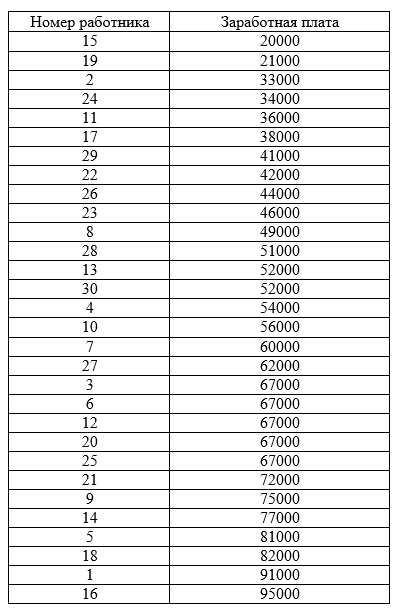 | Номер работника | Заработная плата |
|---|---|
| 15 | 20000 |
| 19 | 21000 |
| 2 | 33000 |
| 24 | 34000 |
| 11 | 36000 |
| 17 | 38000 |
| 29 | 41000 |
| 22 | 42000 |
| 26 | 44000 |
| 23 | 46000 |
| 8 | 49000 |
| 28 | 51000 |
| 13 | 52000 |
| 30 | 52000 |
| 4 | 54000 |
| 10 | 56000 |
| 7 | 60000 |
| 27 | 62000 |
| 3 | 67000 |
| 6 | 67000 |
| 12 | 67000 |
| 20 | 67000 |
| 25 | 67000 |
| 21 | 72000 |
| 9 | 75000 |
| 14 | 77000 |
| 5 | 81000 |
| 18 | 82000 |
| 1 | 91000 |
| 16 | 95000 |